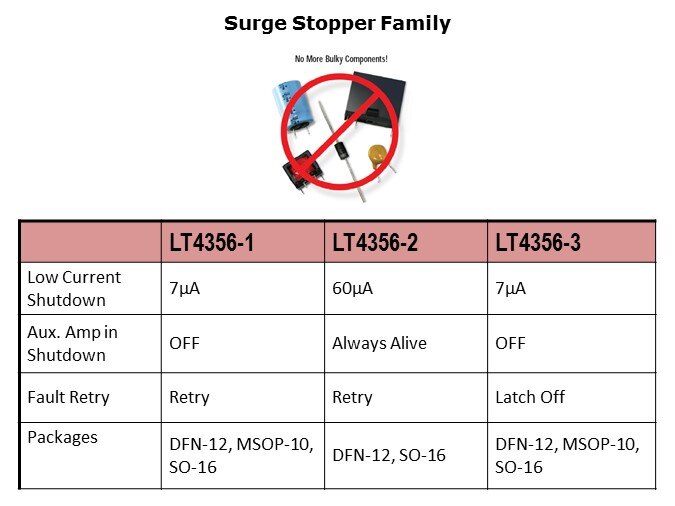 Surge Stopper Family

No More Bulky Components!

| | LT4356-1 | LT4356-2 | LT4356-3 |
|---|---|---|---|
| Low Current Shutdown | 7μA | 60μA | 7μA |
| Aux. Amp in Shutdown | OFF | Always Alive | OFF |
| Fault Retry | Retry | Retry | Latch Off |
| Packages | DFN-12, MSOP-10, SO-16 | DFN-12, SO-16 | DFN-12, MSOP-10, SO-16 |